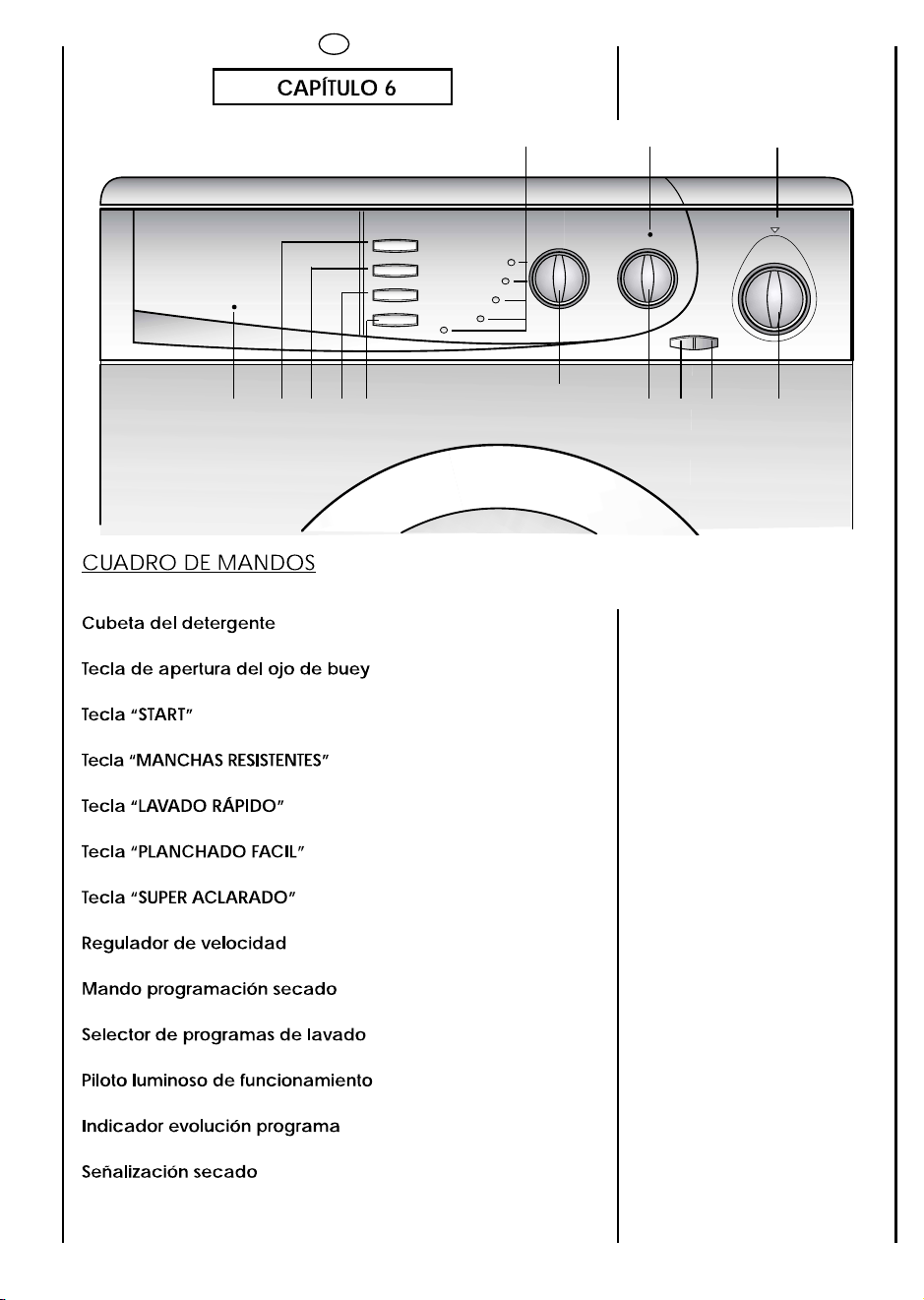 CAPÍTULO 6

CUADRO DE MANDOS

Cubeta del detergente

Tecla de apertura del ojo de buey

Tecla "START"

Tecla "MANCHAS RESISTENTES"

Tecla "LAVADO RÁPIDO"

Tecla "PLANCHADO FACIL"

Tecla "SUPER ACLARADO"

Regulador de velocidad

Mando programación secado

Selector de programas de lavado

Piloto luminoso de funcionamiento

Indicador evolución programa

Señalización secado